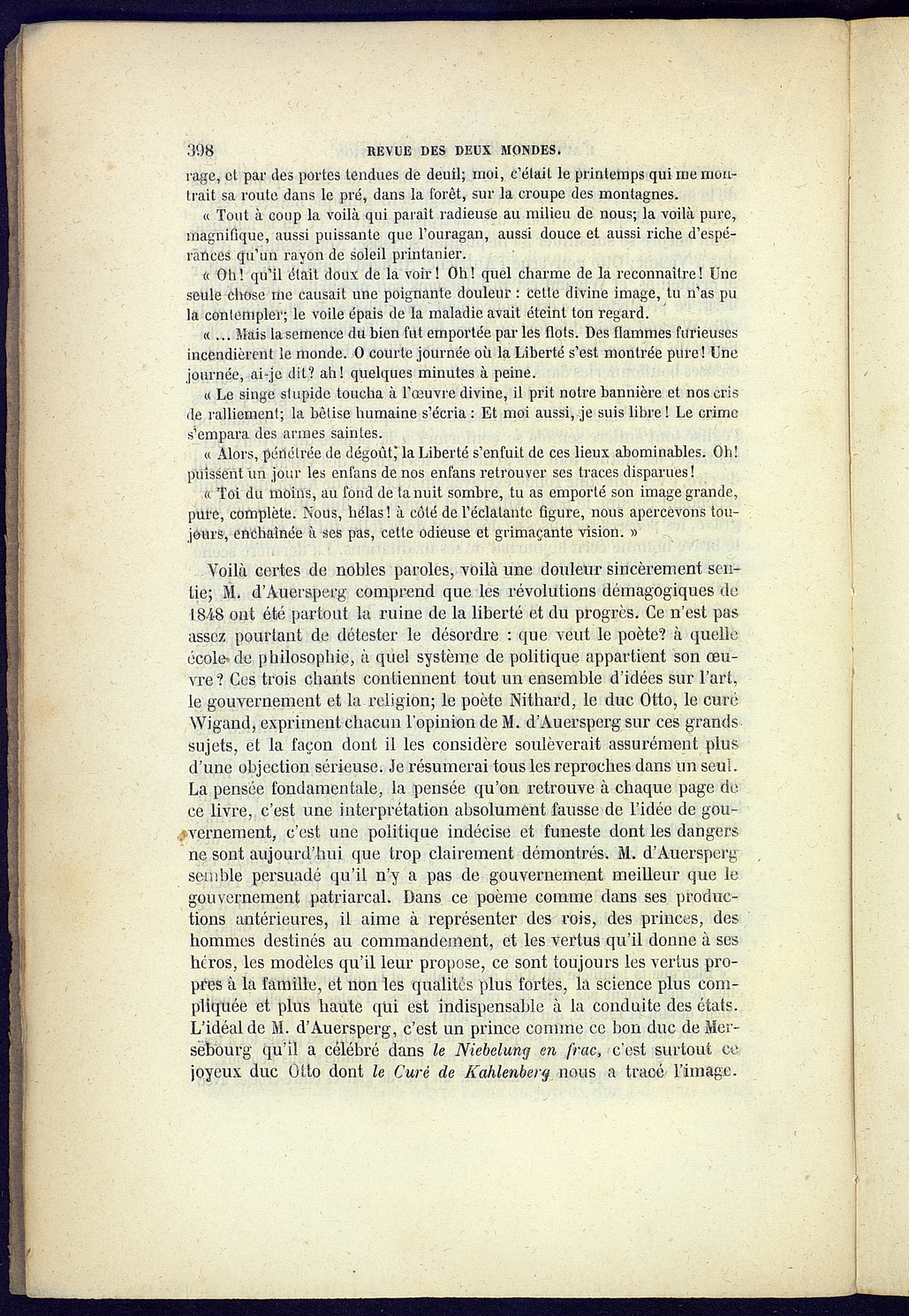 398 REVUE DES DEUX MONDES.

rage, et par des portes tendues de deuil; moi, c'était le printemps qui me montrait sa route dans le pré, dans la forêt, sur la croupe des montagnes.

« Tout à coup la voilà qui paraît radieuse au milieu de nous; la voilà pure, magnifique, aussi puissante que l'ouragan, aussi douce et aussi riche d'espérances qu'un rayon de soleil printanier.

« Oh! qu'il était doux de la voir! Oh! quel charme de la reconnaître! Une seule chose me causait une poignante douleur : cette divine image, tu n'as pu la contempler; le voile épais de la maladie avait éteint ton regard.

« ... Mais la semence du bien fut emportée par les flots. Des flammes furieuses incendièrent le monde. O courte journée où la Liberté s'est montrée pure! Une journée, ai-je dit? ah! quelques minutes à peine.

« Le singe stupide toucha à l'œuvre divine, il prit notre bannière et nos cris de ralliement; la bêtise humaine s'écria : Et moi aussi, je suis libre! Le crime s'empara des armes saintes.

« Alors, pénétrée de dégoût, la Liberté s'enfuit de ces lieux abominables. Oh! puissent un jour les enfans de nos enfans retrouver ses traces disparues!

« Toi du moins, au fond de ta nuit sombre, tu as emporté son image grande, pure, complète. Nous, hélas! à côté de l'éclatante figure, nous apercevons toujours, enchaînée à ses pas, cette odieuse et grimaçante vision. »

Voilà certes de nobles paroles, voilà une douleur sincèrement sentie; M. d'Auersperg comprend que les révolutions démagogiques de 1848 ont été partout la ruine de la liberté et du progrès. Ce n'est pas assez pourtant de détester le désordre : que veut le poète? à quelle école de philosophie, à quel système de politique appartient son œuvre? Ces trois chants contiennent tout un ensemble d'idées sur l'art, le gouvernement et la religion; le poète Nithard, le duc Otto, le curé Wigand, expriment chacun l'opinion de M. d'Auersperg sur ces grands sujets, et la façon dont il les considère soulèverait assurément plus d'une objection sérieuse. Je résumerai tous les reproches dans un seul. La pensée fondamentale, la pensée qu'on retrouve à chaque page de ce livre, c'est une interprétation absolument fausse de l'idée de gouvernement, c'est une politique indécise et funeste dont les dangers ne sont aujourd'hui que trop clairement démontrés. M. d'Auersperg semble persuadé qu'il n'y a pas de gouvernement meilleur que le gouvernement patriarcal. Dans ce poème comme dans ses productions antérieures, il aime à représenter des rois, des princes, des hommes destinés au commandement, et les vertus qu'il donne à ses héros, les modèles qu'il leur propose, ce sont toujours les vertus propres à la famille, et non les qualités plus fortes, la science plus compliquée et plus haute qui est indispensable à la conduite des états. L'idéal de M. d'Auersperg, c'est un prince comme ce bon duc de Mersebourg qu'il a célébré dans le Niebelung en frac, c'est surtout ce joyeux duc Otto dont le Curé de Kahlenberg nous a tracé l'image.